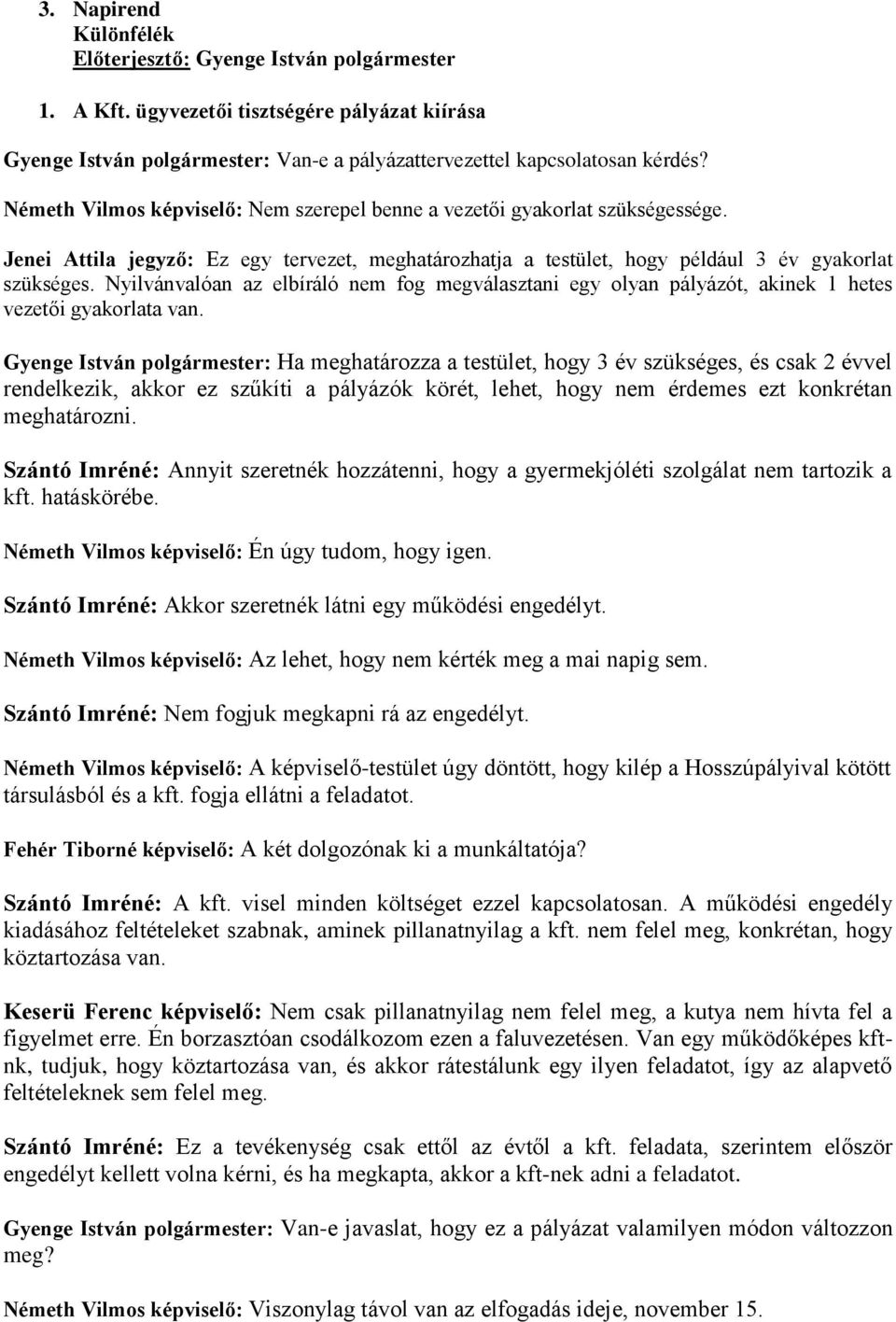 3. Napirend
Különfélék
Előterjesztő: Gyenge István polgármester

1. A Kft. ügyvezetői tisztségére pályázat kiírása

Gyenge István polgármester: Van-e a pályázattervezettel kapcsolatosan kérdés?

Németh Vilmos képviselő: Nem szerepel benne a vezetői gyakorlat szükségessége.

Jenei Attila jegyző: Ez egy tervezet, meghatározhatja a testület, hogy például 3 év gyakorlat szükséges. Nyilvánvalóan az elbíráló nem fog megválasztani egy olyan pályázót, akinek 1 hetes vezetői gyakorlata van.

Gyenge István polgármester: Ha meghatározza a testület, hogy 3 év szükséges, és csak 2 évvel rendelkezik, akkor ez szűkíti a pályázók körét, lehet, hogy nem érdemes ezt konkrétan meghatározni.

Szántó Imréné: Annyit szeretnék hozzátenni, hogy a gyermekjóléti szolgálat nem tartozik a kft. hatáskörébe.

Németh Vilmos képviselő: Én úgy tudom, hogy igen.

Szántó Imréné: Akkor szeretnék látni egy működési engedélyt.

Németh Vilmos képviselő: Az lehet, hogy nem kérték meg a mai napig sem.

Szántó Imréné: Nem fogjuk megkapni rá az engedélyt.

Németh Vilmos képviselő: A képviselő-testület úgy döntött, hogy kilép a Hosszúpályival kötött társulásból és a kft. fogja ellátni a feladatot.

Fehér Tiborné képviselő: A két dolgozónak ki a munkáltatója?

Szántó Imréné: A kft. visel minden költséget ezzel kapcsolatosan. A működési engedély kiadásához feltételeket szabnak, aminek pillanatnyilag a kft. nem felel meg, konkrétan, hogy köztartozása van.

Keserü Ferenc képviselő: Nem csak pillanatnyilag nem felel meg, a kutya nem hívta fel a figyelmet erre. Én borzasztóan csodálkozom ezen a faluvezetésen. Van egy működőképes kft-nk, tudjuk, hogy köztartozása van, és akkor rátestálunk egy ilyen feladatot, így az alapvető feltételeknek sem felel meg.

Szántó Imréné: Ez a tevékenység csak ettől az évtől a kft. feladata, szerintem először engedélyt kellett volna kérni, és ha megkapta, akkor a kft-nek adni a feladatot.

Gyenge István polgármester: Van-e javaslat, hogy ez a pályázat valamilyen módon változzon meg?

Németh Vilmos képviselő: Viszonylag távol van az elfogadás ideje, november 15.